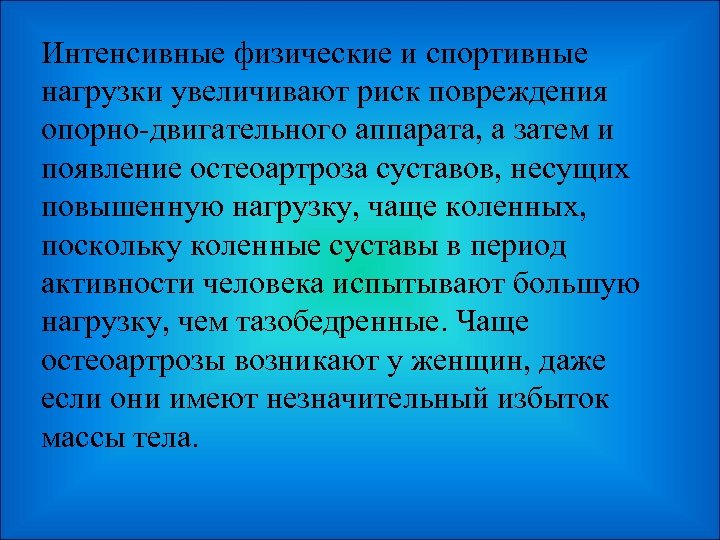 Интенсивные физические и спортивные нагрузки увеличивают риск повреждения опорно-двигательного аппарата, а затем и появление остеоартроза суставов, несущих повышенную нагрузку, чаще коленных, поскольку коленные суставы в период активности человека испытывают большую нагрузку, чем тазобедренные. Чаще остеоартрозы возникают у женщин, даже если они имеют незначительный избыток массы тела.